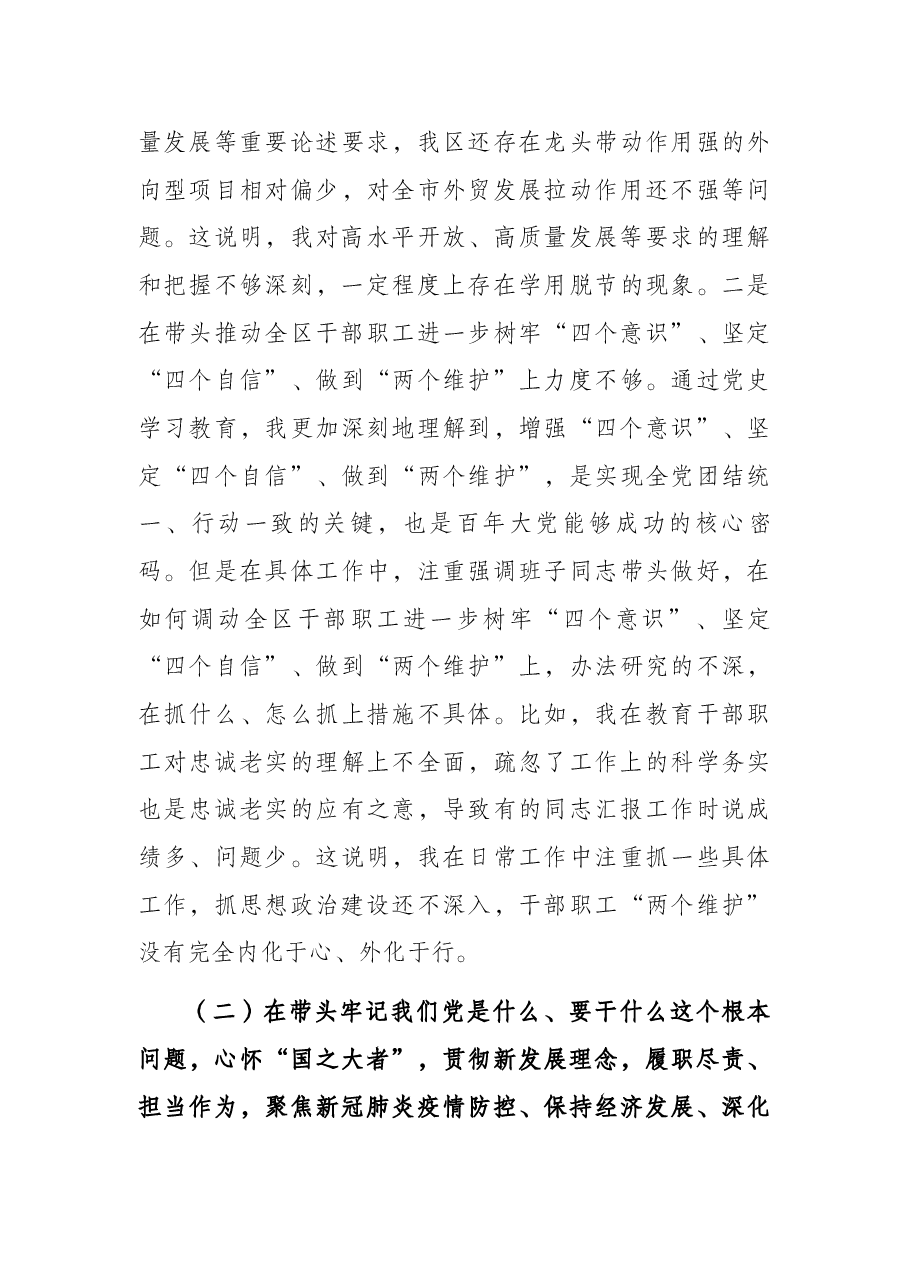 量发展等重要论述要求，我区还存在龙头带动作用强的外向型项目相对偏少，对全市外贸发展拉动作用还不强等问题。这说明，我对高水平开放、高质量发展等要求的理解和把握不够深刻，一定程度上存在学用脱节的现象。二是在带头推动全区干部职工进一步树牢“四个意识”、坚定“四个自信”、做到“两个维护”上力度不够。通过党史学习教育，我更加深刻地理解到，增强“四个意识”、坚定“四个自信”、做到“两个维护”，是实现全党团结统一、行动一致的关键，也是百年大党能够成功的核心密码。但是在具体工作中，注重强调班子同志带头做好，在如何调动全区干部职工进一步树牢“四个意识”、坚定“四个自信”、做到“两个维护”上，办法研究的不深，在抓什么、怎么抓上措施不具体。比如，我在教育干部职工对忠诚老实的理解上不全面，疏忽了工作上的科学务实也是忠诚老实的应有之意，导致有的同志汇报工作时说成绩多、问题少。这说明，我在日常工作中注重抓一些具体工作，抓思想政治建设还不深入，干部职工“两个维护”没有完全内化于心、外化于行。

（二）在带头牢记我们党是什么、要干什么这个根本问题，心怀“国之大者”，贯彻新发展理念，履职尽责、担当作为，聚焦新冠肺炎疫情防控、保持经济发展、深化